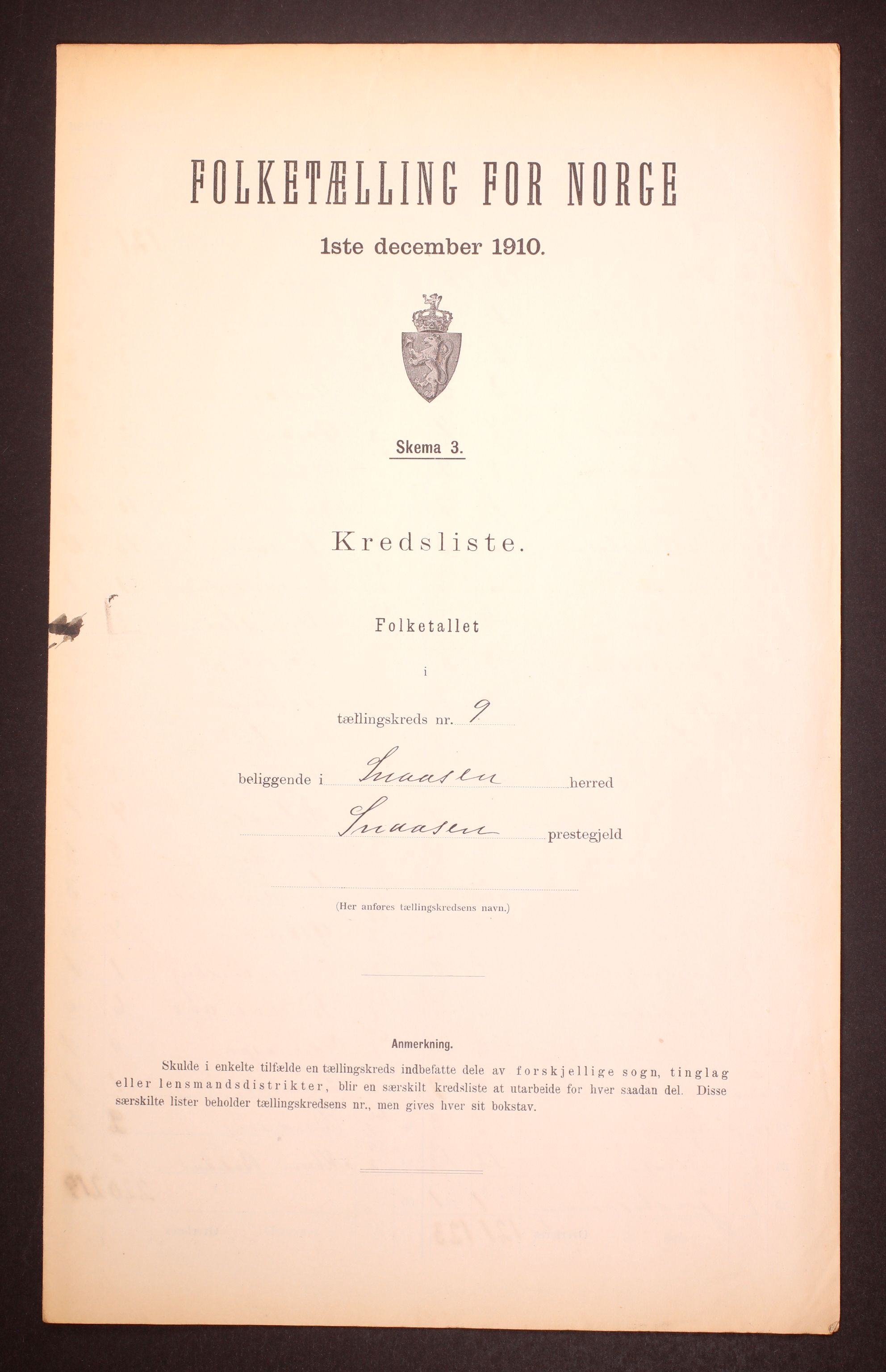 FOLKETÆLLING FOR NORGE

1ste december 1910.

Skema 3.

Kredsliste.

Folketallet

i

tællingskreds nr. 9

beliggende i Snaasen herred

Snaasen prestegjeld

(Her anføres tællingskredsens navn.)

Anmerkning.

Skulde i enkelte tilfælde en tællingskreds indbefatte dele av forskjellige sogn, tinglag eller lensmandsdistrikter, blir en særskilt kredsliste at utarbeide for hver saadan del. Disse særskilte lister beholder tællingskredsens nr., men gives hver sit bokstav.